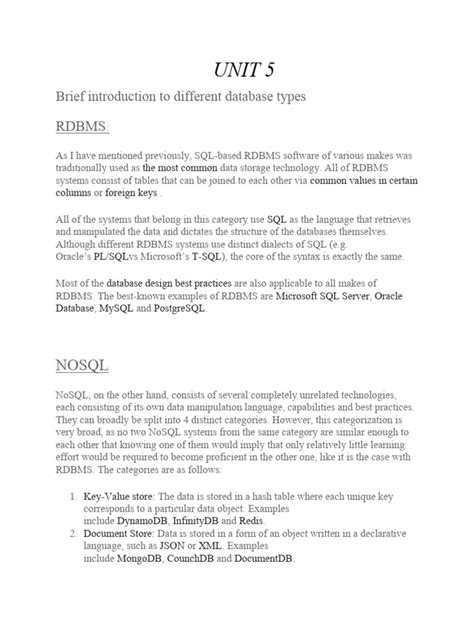 UNIT 5

Brief introduction to different database types

RDBMS:

As I have mentioned previously, SQL-based RDBMS software of various makes was traditionally used as the most common data storage technology. All of RDBMS systems consist of tables that can be joined to each other via common values in certain columns or foreign keys .

All of the systems that belong in this category use SQL as the language that retrieves and manipulated the data and dictates the structure of the databases themselves. Although different RDBMS systems use distinct dialects of SQL (e.g. Oracle's PL/SQLvs Microsoft's T-SQL), the core of the syntax is exactly the same.

Most of the database design best practices are also applicable to all makes of RDBMS. The best-known examples of RDBMS are Microsoft SQL Server, Oracle Database, MySQL and PostgreSQL.

NOSQL

NoSQL, on the other hand, consists of several completely unrelated technologies, each consisting of its own data manipulation language, capabilities and best practices. They can broadly be split into 4 distinct categories. However, this categorization is very broad, as no two NoSQL systems from the same category are similar enough to each other that knowing one of them would imply that only relatively little learning effort would be required to become proficient in the other one, like it is the case with RDBMS. The categories are as follows:

1. Key-Value store: The data is stored in a hash table where each unique key corresponds to a particular data object. Examples include DynamoDB, InfinityDB and Redis.
2. Document Store: Data is stored in a form of an object written in a declarative language, such as JSON or XML. Examples include MongoDB, CounchDB and DocumentDB.